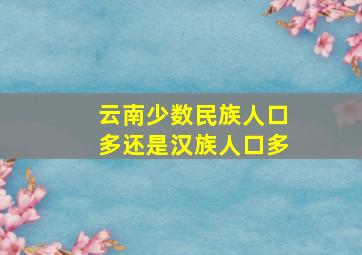 云南少数民族人口多还是汉族人口多